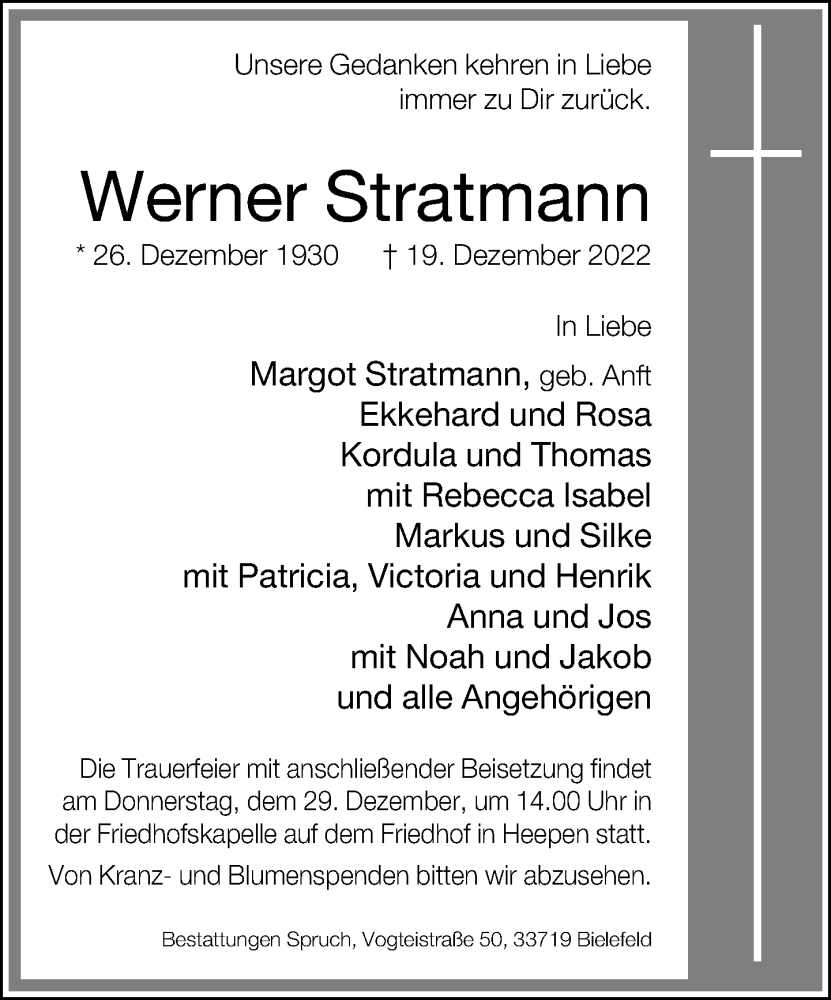 Unsere Gedanken kehren in Liebe
immer zu Dir zurück.

Werner Stratmann

* 26. Dezember 1930 † 19. Dezember 2022

In Liebe

Margot Stratmann, geb. Anft
Ekkehard und Rosa
Kordula und Thomas
mit Rebecca Isabel
Markus und Silke
mit Patricia, Victoria und Henrik
Anna und Jos
mit Noah und Jakob
und alle Angehörigen

Die Trauerfeier mit anschließender Beisetzung findet am Donnerstag, dem 29. Dezember, um 14.00 Uhr in der Friedhofskapelle auf dem Friedhof in Heepen statt.

Von Kranz- und Blumenspenden bitten wir abzusehen.

Bestattungen Spruch, Vogteistraße 50, 33719 Bielefeld